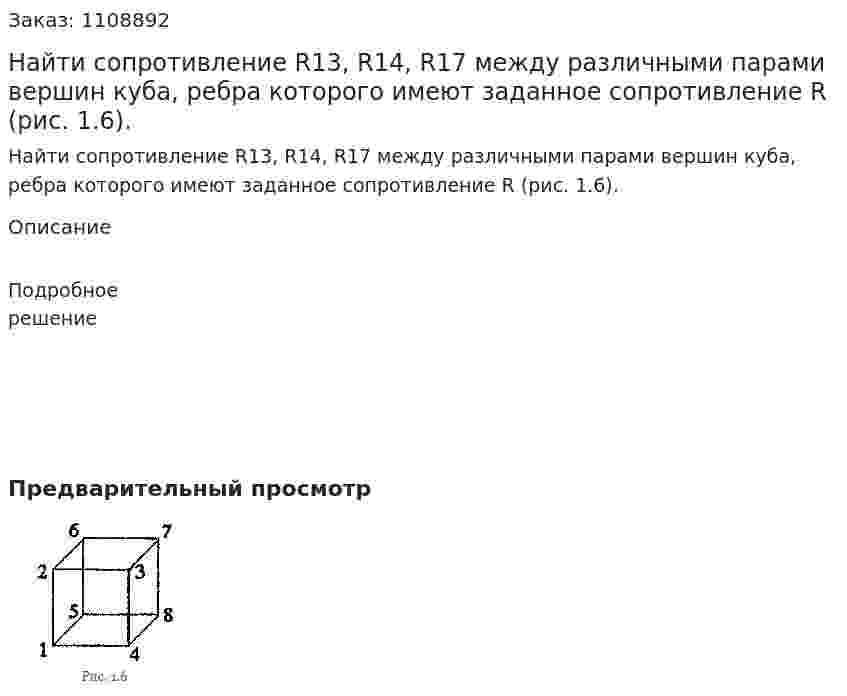 Заказ: 1108892

Найти сопротивление R13, R14, R17 между различными парами вершин куба, ребра которого имеют заданное сопротивление R (рис. 1.6).

Найти сопротивление R13, R14, R17 между различными парами вершин куба, ребра которого имеют заданное сопротивление R (рис. 1.6).

Описание

Подробное решение

Предварительный просмотр

6
7
2
3
5
8
1
4
Рис. 1.6